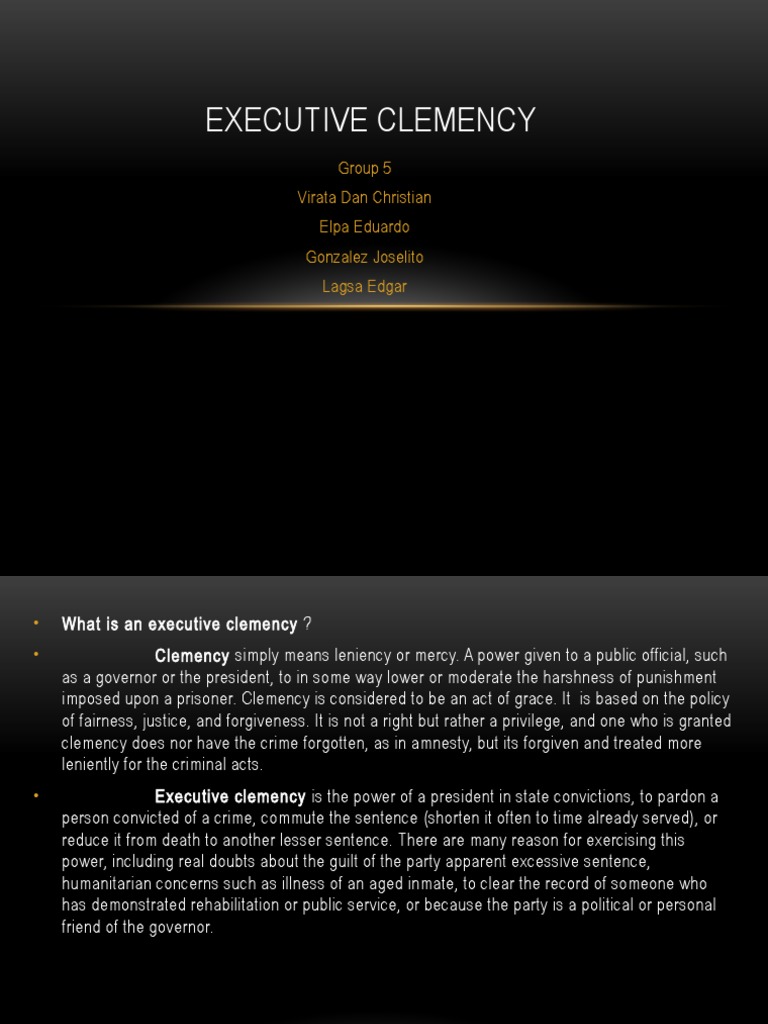 EXECUTIVE CLEMENCY

Group 5

Virata Dan Christian

Elpa Eduardo

Gonzalez Joselito

Lagsa Edgar

• What is an executive clemency ?

• Clemency simply means leniency or mercy. A power given to a public official, such as a governor or the president, to in some way lower or moderate the harshness of punishment imposed upon a prisoner. Clemency is considered to be an act of grace. It is based on the policy of fairness, justice, and forgiveness. It is not a right but rather a privilege, and one who is granted clemency does nor have the crime forgotten, as in amnesty, but its forgiven and treated more leniently for the criminal acts.

• Executive clemency is the power of a president in state convictions, to pardon a person convicted of a crime, commute the sentence (shorten it often to time already served), or reduce it from death to another lesser sentence. There are many reason for exercising this power, including real doubts about the guilt of the party apparent excessive sentence, humanitarian concerns such as illness of an aged inmate, to clear the record of someone who has demonstrated rehabilitation or public service, or because the party is a political or personal friend of the governor.